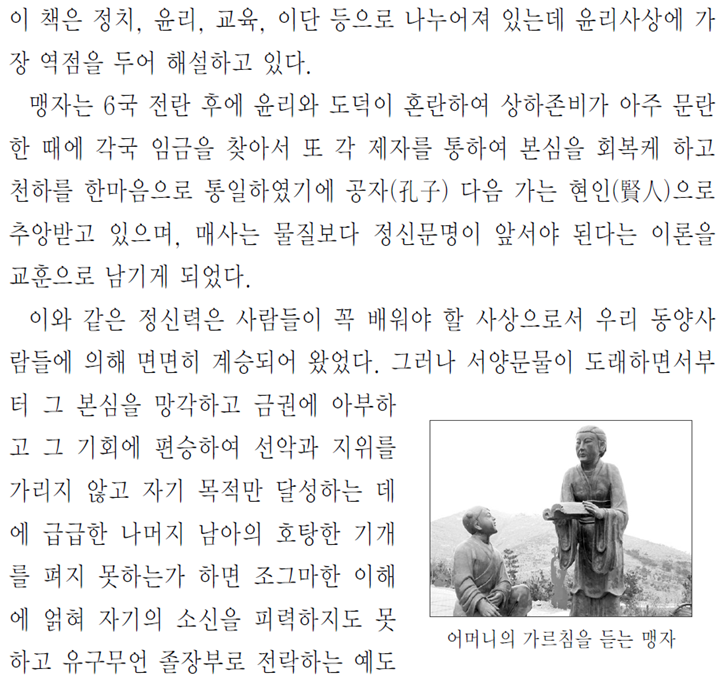 이 책은 정치, 윤리, 교육, 이단 등으로 나누어져 있는데 윤리사상에 가장 역점을 두어 해설하고 있다.

맹자는 6국 전란 후에 윤리와 도덕이 혼란하여 상하존비가 아주 문란한 때에 각국 임금을 찾아서 또 각 제자를 통하여 본심을 회복케 하고 천하를 한마음으로 통일하였기에 공자(孔子) 다음 가는 현인(賢人)으로 추앙받고 있으며, 매사는 물질보다 정신문명이 앞서야 된다는 이론을 교훈으로 남기게 되었다.

이와 같은 정신력은 사람들이 꼭 배워야 할 사상으로서 우리 동양사람들에 의해 면면히 계승되어 왔었다. 그러나 서양문물이 도래하면서부터 그 본심을 망각하고 금권에 아부하고 그 기회에 편승하여 선악과 지위를 가리지 않고 자기 목적만 달성하는 데에 급급한 나머지 남아의 호탕한 기개를 펴지 못하는가 하면 조그마한 이해에 얽혀 자기의 소신을 피력하지도 못하고 유구무언 졸장부로 전락하는 예도

어머니의 가르침을 듣는 맹자